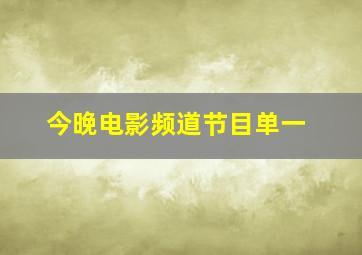 今晚电影频道节目单一